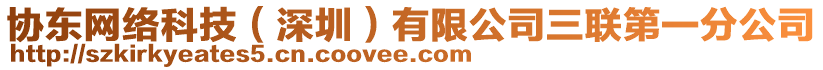 协东网络科技（深圳）有限公司三联第一分公司
http://szkirkyeates5.cn.coovee.com